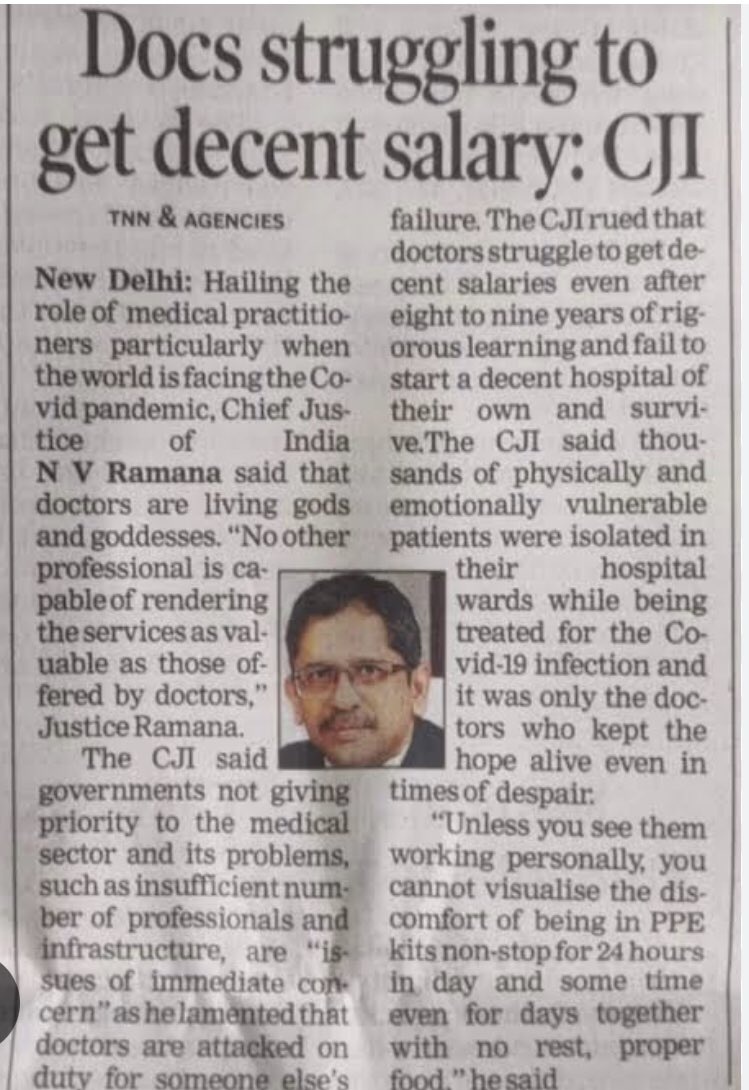 Docs struggling to get decent salary: CJI

TNN & AGENCIES

New Delhi: Hailing the role of medical practitioners particularly when the world is facing the Covid pandemic, Chief Justice of India N V Ramana said that doctors are living gods and goddesses. "No other professional is capable of rendering the services as valuable as those offered by doctors," Justice Ramana.

The CJI said governments not giving priority to the medical sector and its problems, such as insufficient number of professionals and infrastructure, are "issues of immediate concern" as he lamented that doctors are attacked on duty for someone else's failure. The CJI rued that doctors struggle to get decent salaries even after eight to nine years of rigorous learning and fail to start a decent hospital of their own and survive.The CJI said thousands of physically and emotionally vulnerable patients were isolated in their hospital wards while being treated for the Covid-19 infection and it was only the doctors who kept the hope alive even in times of despair.

"Unless you see them working personally, you cannot visualise the discomfort of being in PPE kits non-stop for 24 hours in day and some time even for days together with no rest, proper food," he said